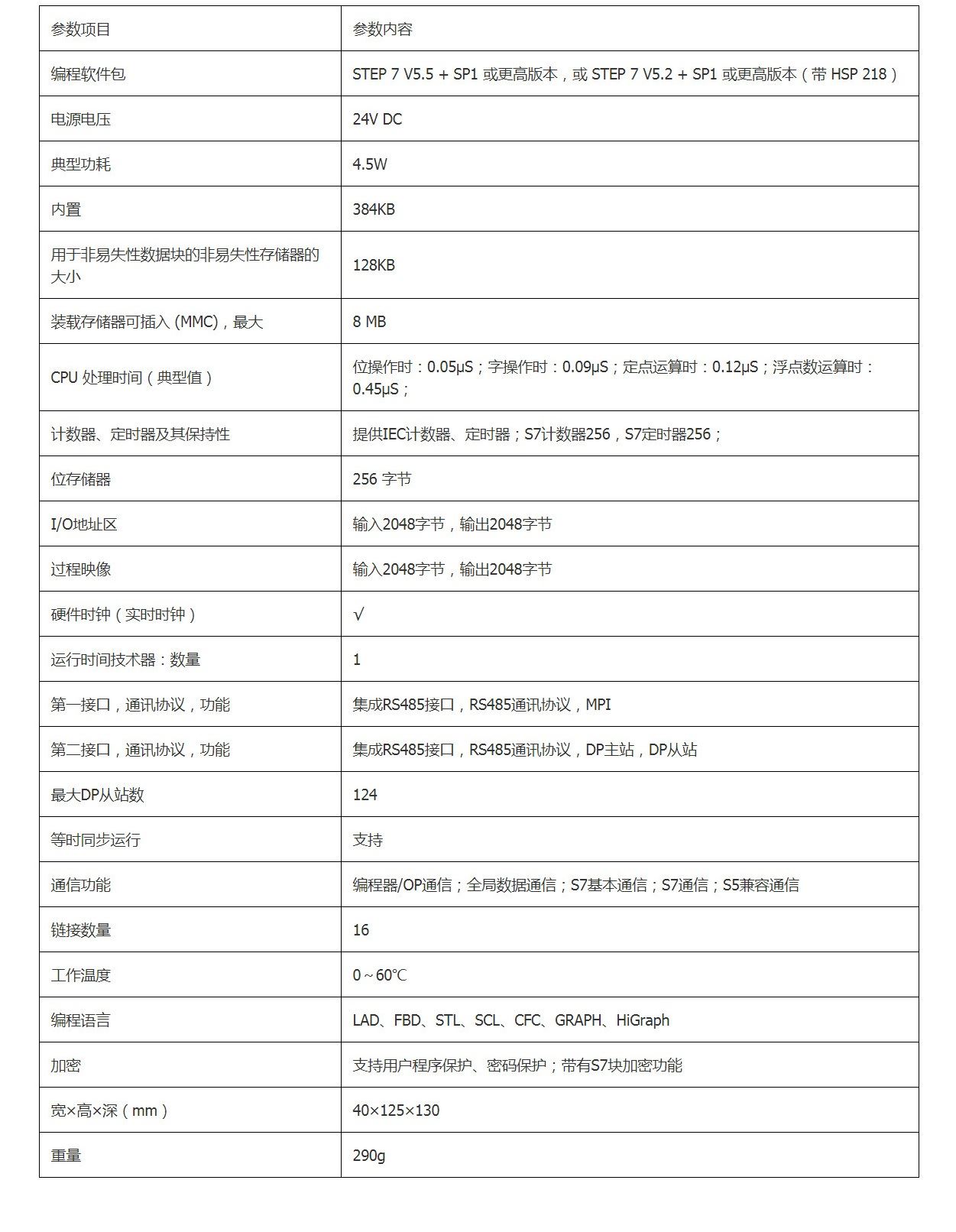 | 参数项目 | 参数内容 |
|---|---|
| 编程软件包 | STEP 7 V5.5 + SP1 或更高版本，或 STEP 7 V5.2 + SP1 或更高版本（带 HSP 218） |
| 电源电压 | 24V DC |
| 典型功耗 | 4.5W |
| 内置 | 384KB |
| 用于非易失性数据块的非易失性存储器的大小 | 128KB |
| 装载存储器可插入 (MMC)，最大 | 8 MB |
| CPU 处理时间（典型值） | 位操作时：0.05μS；字操作时：0.09μS；定点运算时：0.12μS；浮点数运算时：0.45μS； |
| 计数器、定时器及其保持性 | 提供IEC计数器、定时器；S7计数器256，S7定时器256； |
| 位存储器 | 256 字节 |
| I/O地址区 | 输入2048字节，输出2048字节 |
| 过程映像 | 输入2048字节，输出2048字节 |
| 硬件时钟（实时时钟） | √ |
| 运行时间技术器：数量 | 1 |
| 第一接口，通讯协议，功能 | 集成RS485接口，RS485通讯协议，MPI |
| 第二接口，通讯协议，功能 | 集成RS485接口，RS485通讯协议，DP主站，DP从站 |
| 最大DP从站数 | 124 |
| 等时同步运行 | 支持 |
| 通信功能 | 编程器/OP通信；全局数据通信；S7基本通信；S7通信；S5兼容通信 |
| 链接数量 | 16 |
| 工作温度 | 0～60℃ |
| 编程语言 | LAD、FBD、STL、SCL、CFC、GRAPH、HiGraph |
| 加密 | 支持用户程序保护、密码保护；带有S7块加密功能 |
| 宽×高×深（mm） | 40×125×130 |
| 重量 | 290g |